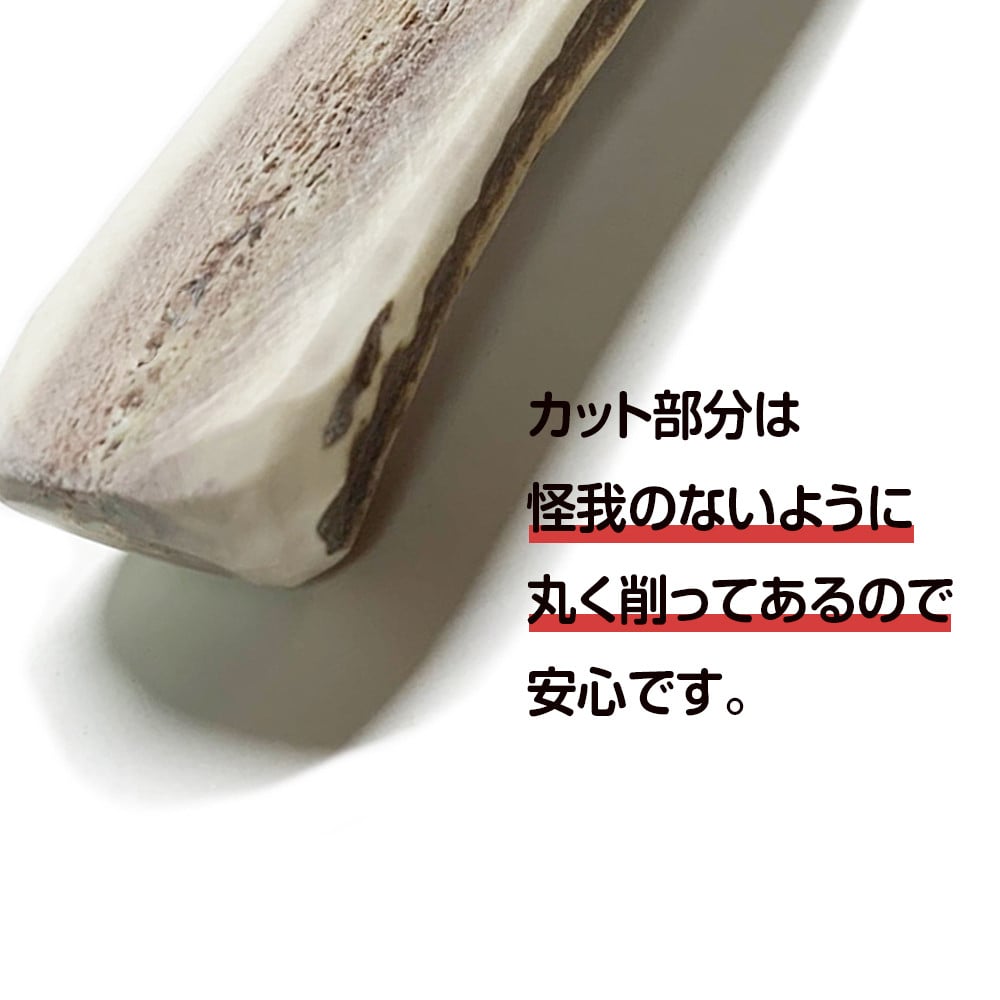 カット部分は
怪我のないように
丸く削ってあるので
安心です。